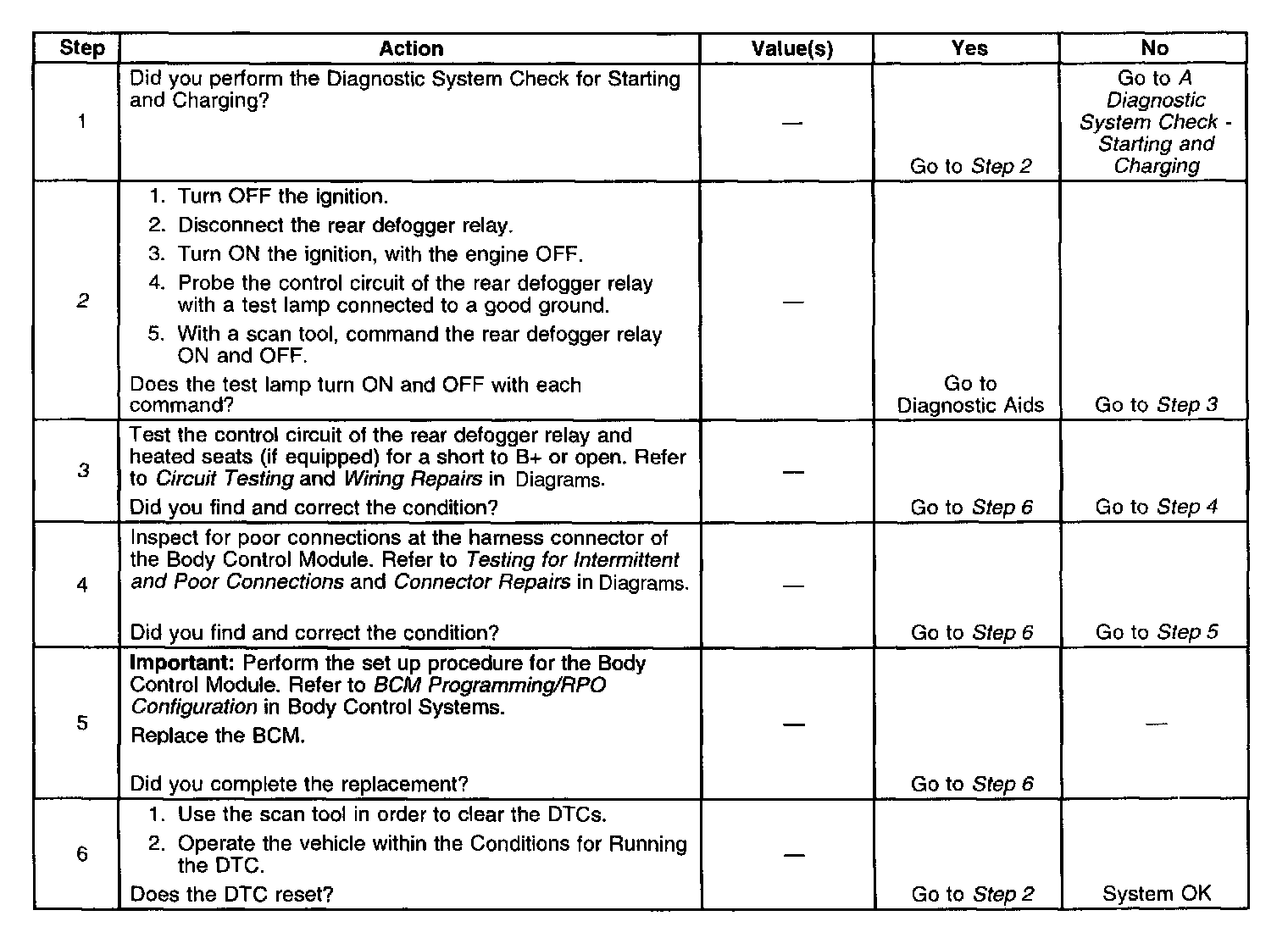 | Step | Action | Value(s) | Yes | No |
|---|---|---|---|---|
| 1 | Did you perform the Diagnostic System Check for Starting and Charging? | — | Go to Step 2 | Go to A Diagnostic System Check - Starting and Charging |
| 2 | 1. Turn OFF the ignition. 2. Disconnect the rear defogger relay. 3. Turn ON the ignition, with the engine OFF. 4. Probe the control circuit of the rear defogger relay with a test lamp connected to a good ground. 5. With a scan tool, command the rear defogger relay ON and OFF. Does the test lamp turn ON and OFF with each command? | — | Go to Diagnostic Aids | Go to Step 3 |
| 3 | Test the control circuit of the rear defogger relay and heated seats (if equipped) for a short to B+ or open. Refer to Circuit Testing and Wiring Repairs in Diagrams. Did you find and correct the condition? | — | Go to Step 6 | Go to Step 4 |
| 4 | Inspect for poor connections at the harness connector of the Body Control Module. Refer to Testing for Intermittent and Poor Connections and Connector Repairs in Diagrams. Did you find and correct the condition? | — | Go to Step 6 | Go to Step 5 |
| 5 | Important: Perform the set up procedure for the Body Control Module. Refer to BCM Programming/RPO Configuration in Body Control Systems. Replace the BCM. Did you complete the replacement? | — | Go to Step 6 | — |
| 6 | 1. Use the scan tool in order to clear the DTCs. 2. Operate the vehicle within the Conditions for Running the DTC. Does the DTC reset? | — | Go to Step 2 | System OK |